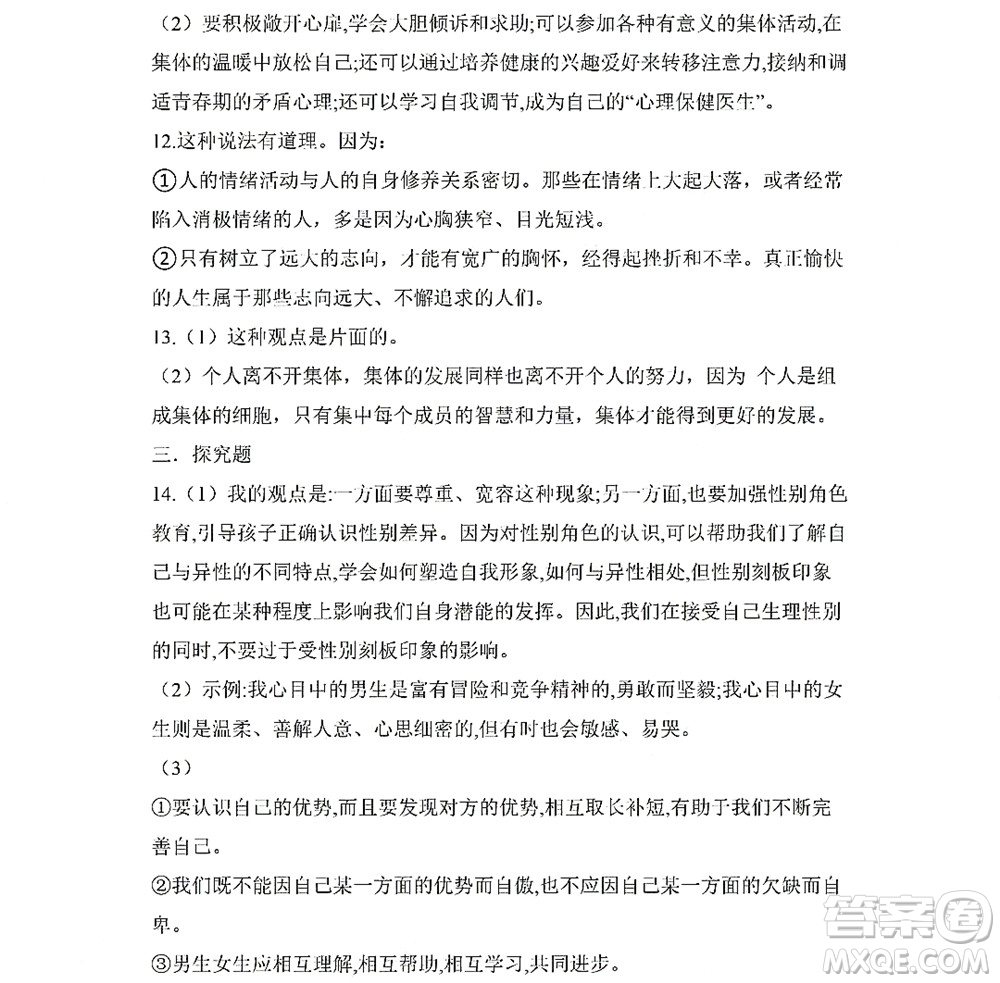 （2）要积极敞开心扉，学会大胆倾诉和求助；可以参加各种有意义的集体活动，在集体的温暖中放松自己；还可以通过培养健康的兴趣爱好来转移注意力，接纳和调适青春期的矛盾心理；还可以学习自我调节，成为自己的“心理保健医生”。

12.这种说法有道理。因为：

①人的情绪活动与人的自身修养关系密切。那些在情绪上大起大落，或者经常陷入消极情绪的人，多是因为心胸狭窄、目光短浅。

②只有树立了远大的志向，才能有宽广的胸怀，经得起挫折和不幸。真正愉快的人生属于那些志向远大、不懈追求的人们。

13.（1）这种观点是片面的。

（2）个人离不开集体，集体的发展同样也离不开个人的努力，因为 个人是组成集体的细胞，只有集中每个成员的智慧和力量，集体才能得到更好的发展。

三．探究题

14.（1）我的观点是：一方面要尊重、宽容这种现象；另一方面，也要加强性别角色教育，引导孩子正确认识性别差异。因为对性别角色的认识，可以帮助我们了解自己与异性的不同特点，学会如何塑造自我形象，如何与异性相处，但性别刻板印象也可能在某种程度上影响我们自身潜能的发挥。因此，我们在接受自己生理性别的同时，不要过于受性别刻板印象的影响。

（2）示例：我心目中的男生是富有冒险和竞争精神的，勇敢而坚毅；我心目中的女生则是温柔、善解人意、心思细密的，但有时也会敏感、易哭。

（3）

①要认识自己的优势，而且要发现对方的优势，相互取长补短，有助于我们不断完善自己。

②我们既不能因自己某一方面的优势而自傲，也不应因自己某一方面的欠缺而自卑。

③男生女生应相互理解，相互帮助，相互学习，共同进步。

答案圈
MXQE.COM